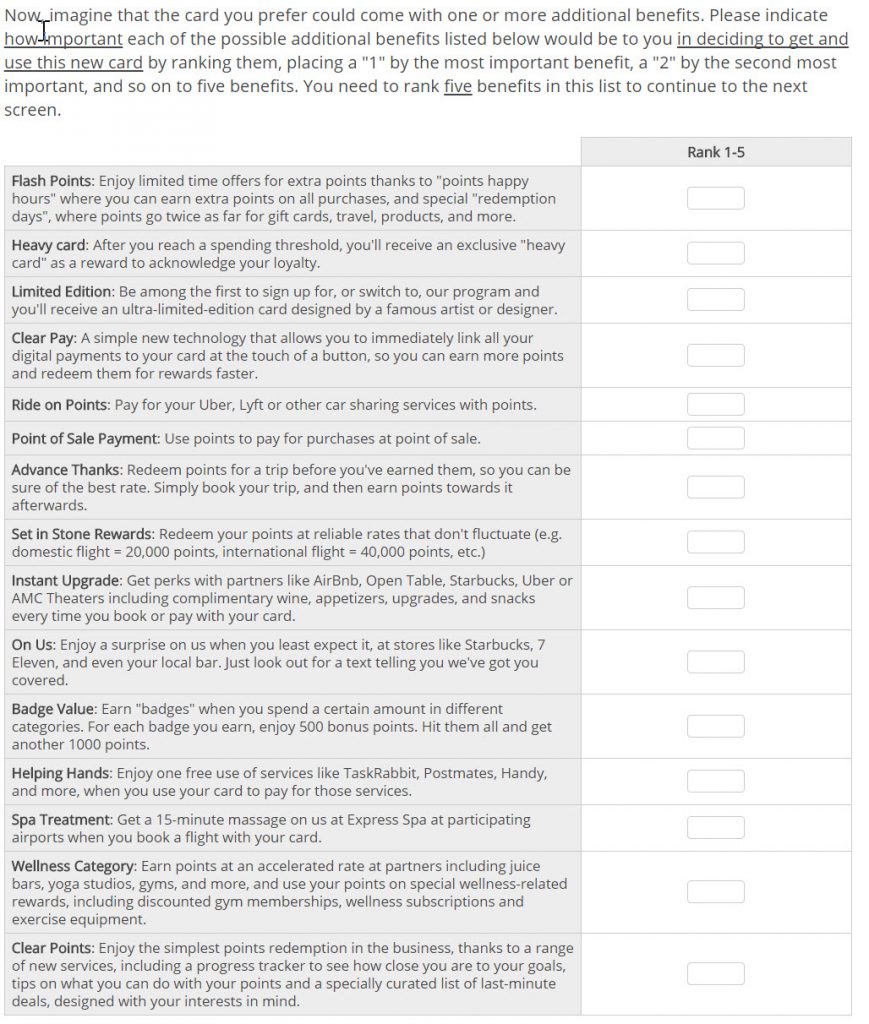 Now, imagine that the card you prefer could come with one or more additional benefits. Please indicate how important each of the possible additional benefits listed below would be to you in deciding to get and use this new card by ranking them, placing a "1" by the most important benefit, a "2" by the second most important, and so on to five benefits. You need to rank five benefits in this list to continue to the next screen.

| | Rank 1-5 |
|---|---|
| Flash Points: Enjoy limited time offers for extra points thanks to "points happy hours" where you can earn extra points on all purchases, and special "redemption days", where points go twice as far for gift cards, travel, products, and more. | |
| Heavy card: After you reach a spending threshold, you'll receive an exclusive "heavy card" as a reward to acknowledge your loyalty. | |
| Limited Edition: Be among the first to sign up for, or switch to, our program and you'll receive an ultra-limited-edition card designed by a famous artist or designer. | |
| Clear Pay: A simple new technology that allows you to immediately link all your digital payments to your card at the touch of a button, so you can earn more points and redeem them for rewards faster. | |
| Ride on Points: Pay for your Uber, Lyft or other car sharing services with points. | |
| Point of Sale Payment: Use points to pay for purchases at point of sale. | |
| Advance Thanks: Redeem points for a trip before you've earned them, so you can be sure of the best rate. Simply book your trip, and then earn points towards it afterwards. | |
| Set in Stone Rewards: Redeem your points at reliable rates that don't fluctuate (e.g. domestic flight = 20,000 points, international flight = 40,000 points, etc.) | |
| Instant Upgrade: Get perks with partners like AirBnb, Open Table, Starbucks, Uber or AMC Theaters including complimentary wine, appetizers, upgrades, and snacks every time you book or pay with your card. | |
| On Us: Enjoy a surprise on us when you least expect it, at stores like Starbucks, 7 Eleven, and even your local bar. Just look out for a text telling you we've got you covered. | |
| Badge Value: Earn "badges" when you spend a certain amount in different categories. For each badge you earn, enjoy 500 bonus points. Hit them all and get another 1000 points. | |
| Helping Hands: Enjoy one free use of services like TaskRabbit, Postmates, Handy, and more, when you use your card to pay for those services. | |
| Spa Treatment: Get a 15-minute massage on us at Express Spa at participating airports when you book a flight with your card. | |
| Wellness Category: Earn points at an accelerated rate at partners including juice bars, yoga studios, gyms, and more, and use your points on special wellness-related rewards, including discounted gym memberships, wellness subscriptions and exercise equipment. | |
| Clear Points: Enjoy the simplest points redemption in the business, thanks to a range of new services, including a progress tracker to see how close you are to your goals, tips on what you can do with your points and a specially curated list of last-minute deals, designed with your interests in mind. | |